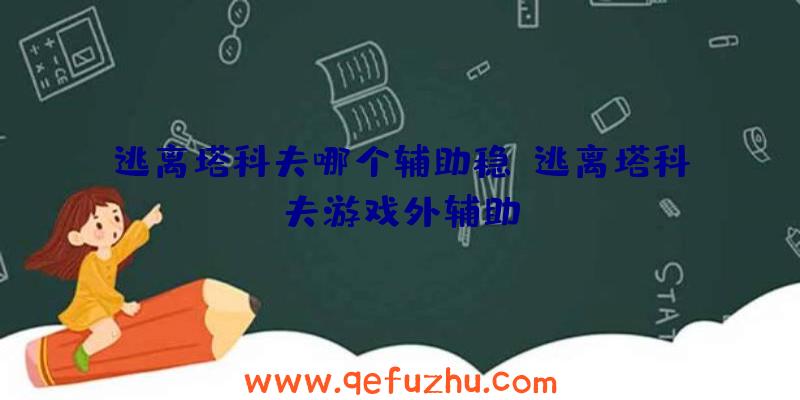 逃离塔科夫哪个辅助稳、逃离塔科夫游戏外辅助

STAT

www.qefuzhu.com